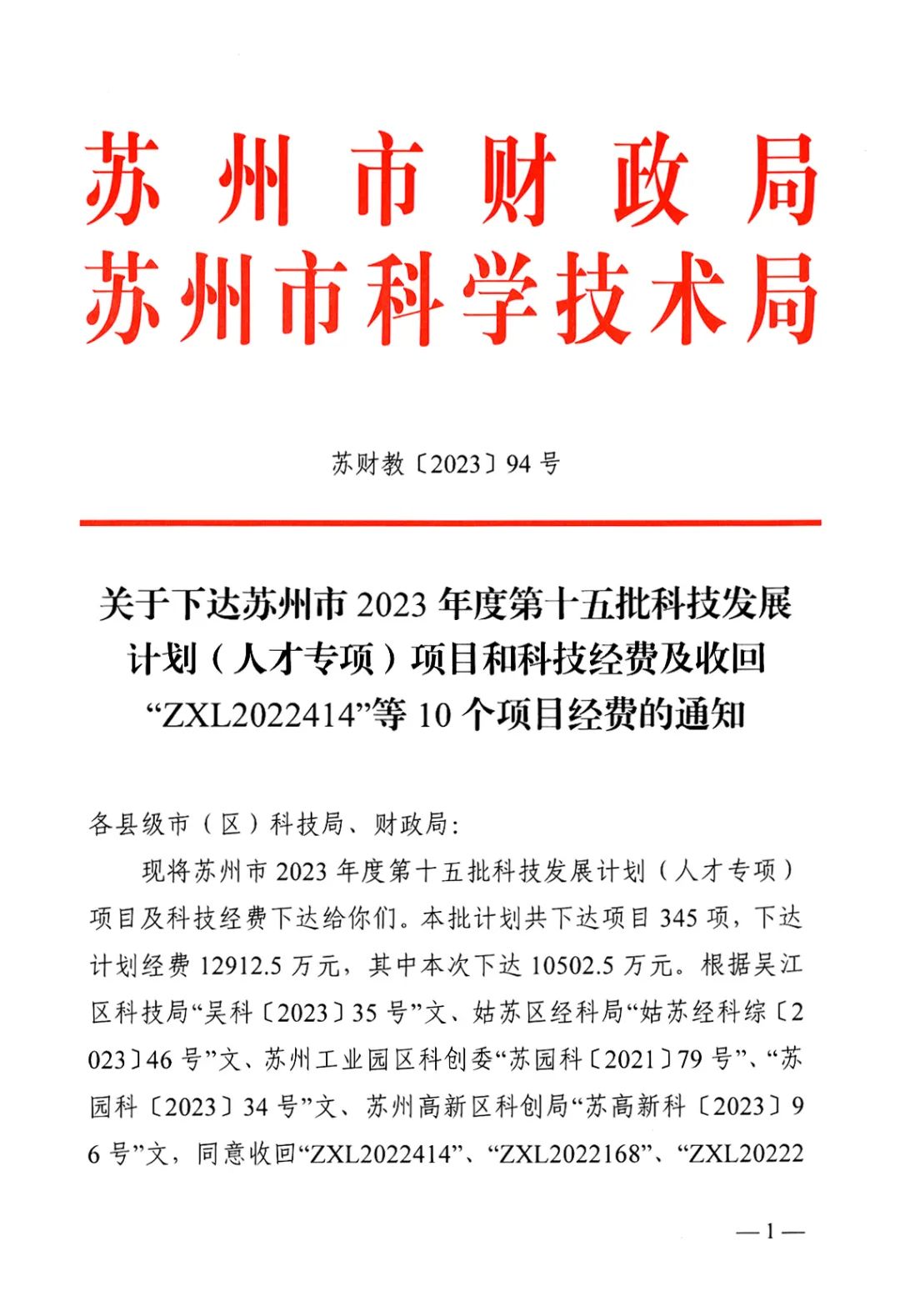 苏州市财政局
苏州市科学技术局

苏财教〔2023〕94号

关于下达苏州市2023年度第十五批科技发展计划（人才专项）项目和科技经费及收回“ZXL2022414”等10个项目经费的通知

各县级市（区）科技局、财政局：

现将苏州市2023年度第十五批科技发展计划（人才专项）项目及科技经费下达给你们。本批计划共下达项目345项，下达计划经费12912.5万元，其中本次下达10502.5万元。根据吴江区科技局“吴科〔2023〕35号”文、姑苏区经科局“姑苏经科综〔2023〕46号”文、苏州工业园区科创委“苏园科〔2021〕79号”、“苏园科〔2023〕34号”文、苏州高新区科创局“苏高新科〔2023〕96号”文，同意收回“ZXL2022414”、“ZXL2022168”、“ZXL20222

—1—